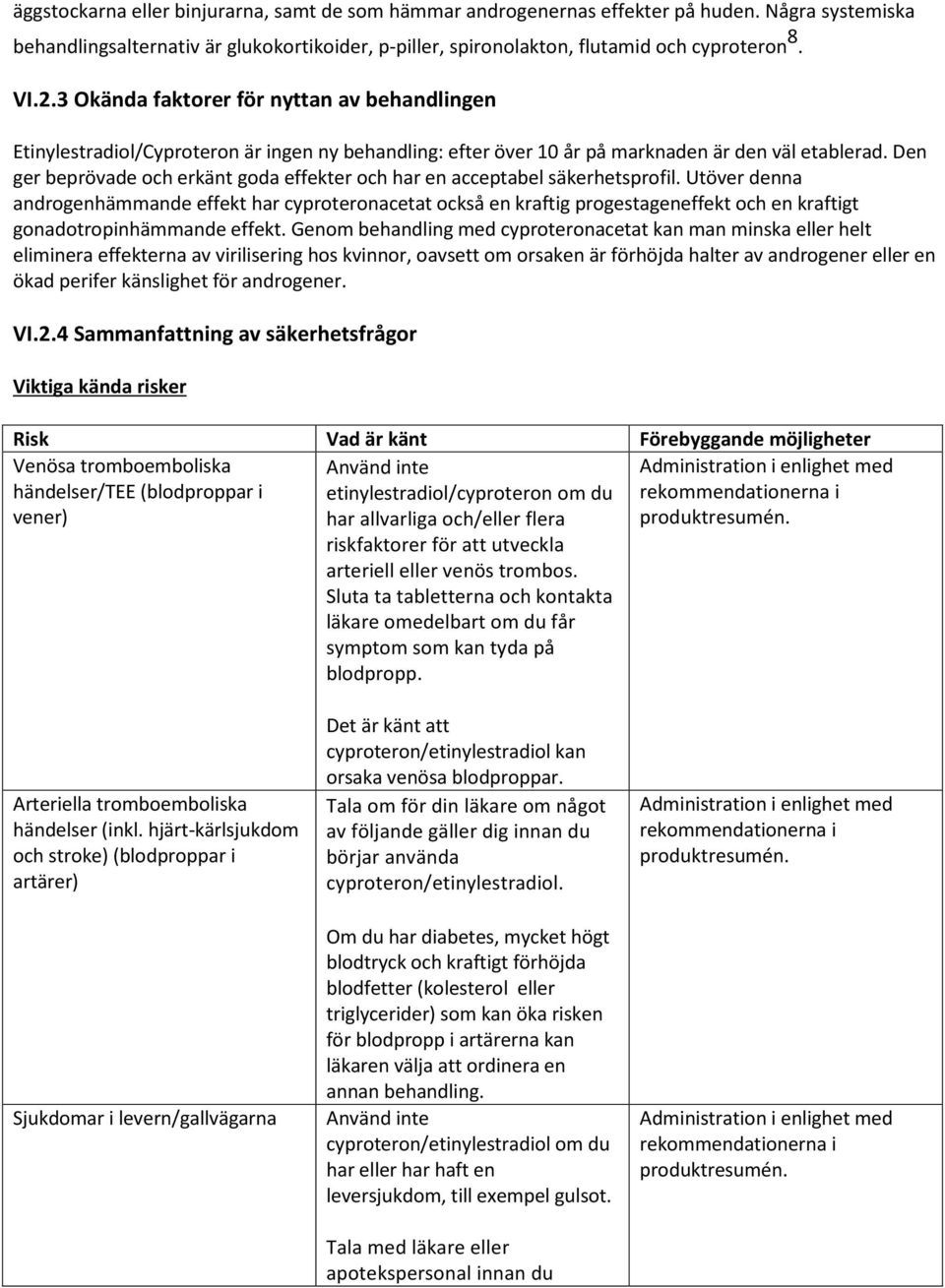 äggstockarna eller binjurarna, samt de som hämmar androgenernas effekter på huden. Några systemiska behandlingsalternativ är glukokortikoider, p-piller, spironolakton, flutamid och cyproteron$^8$.

VI.2.3 Okända faktorer för nyttan av behandlingen

Etinylestradiol/Cyproteron är ingen ny behandling: efter över 10 år på marknaden är den väl etablerad. Den ger beprövade och erkänt goda effekter och har en acceptabel säkerhetsprofil. Utöver denna androgenhämmande effekt har cyproteronacetat också en kraftig progestageneffekt och en kraftigt gonadotropinhämmande effekt. Genom behandling med cyproteronacetat kan man minska eller helt eliminera effekterna av virilisering hos kvinnor, oavsett om orsaken är förhöjda halter av androgener eller en ökad perifer känslighet för androgener.

VI.2.4 Sammanfattning av säkerhetsfrågor

Viktiga kända risker

| Risk | Vad är känt | Förebyggande möjligheter |
|---|---|---|
| Venösa tromboemboliska händelser/TEE (blodproppar i vener) | Använd inte etinylestradiol/cyproteron om du har allvarliga och/eller flera riskfaktorer för att utveckla arteriell eller venös trombos. Sluta ta tabletterna och kontakta läkare omedelbart om du får symptom som kan tyda på blodpropp. Det är känt att cyproteron/etinylestradiol kan orsaka venösa blodproppar. | Administration i enlighet med rekommendationerna i produktresumén. |
| Arteriella tromboemboliska händelser (inkl. hjärt-kärlsjukdom och stroke) (blodproppar i artärer) | Tala om för din läkare om något av följande gäller dig innan du börjar använda cyproteron/etinylestradiol. Om du har diabetes, mycket högt blodtryck och kraftigt förhöjda blodfetter (kolesterol eller triglycerider) som kan öka risken för blodpropp i artärerna kan läkaren välja att ordinera en annan behandling. | Administration i enlighet med rekommendationerna i produktresumén. |
| Sjukdomar i levern/gallvägarna | Använd inte cyproteron/etinylestradiol om du har eller har haft en leversjukdom, till exempel gulsot. Tala med läkare eller apotekspersonal innan du | Administration i enlighet med rekommendationerna i produktresumén. |